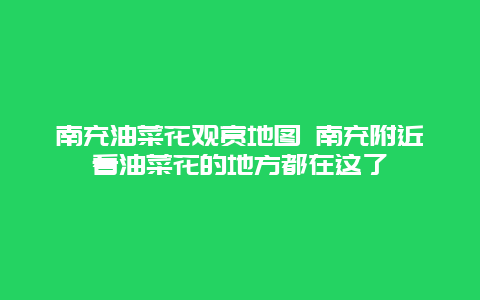 南充油菜花观赏地图 南充附近看油菜花的地方都在这了